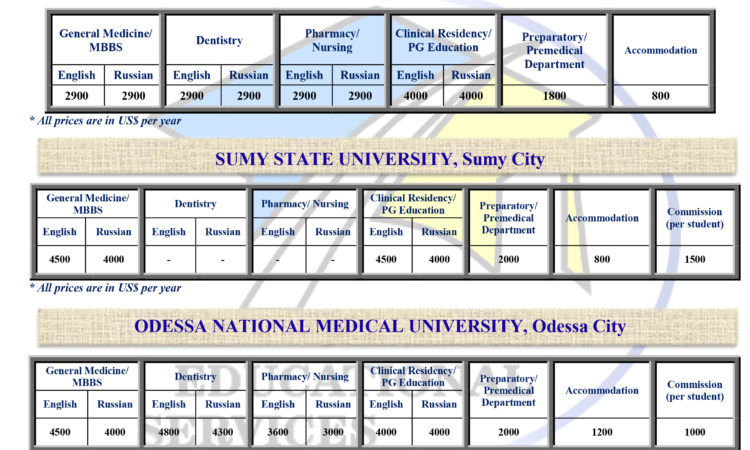 | General Medicine/ MBBS | | Dentistry | | Pharmacy/ Nursing | | Clinical Residency/ PG Education | | Preparatory/ Premedical Department | Accommodation |
|---|---|---|---|---|---|---|---|---|---|
| English | Russian | English | Russian | English | Russian | English | Russian | | |
| 2900 | 2900 | 2900 | 2900 | 2900 | 2900 | 4000 | 4000 | 1800 | 800 |

* All prices are in US$ per year

SUMY STATE UNIVERSITY, Sumy City

| General Medicine/ MBBS | | Dentistry | | Pharmacy/ Nursing | | Clinical Residency/ PG Education | | Preparatory/ Premedical Department | Accommodation | Commission (per student) |
|---|---|---|---|---|---|---|---|---|---|---|
| English | Russian | English | Russian | English | Russian | English | Russian | | | |
| 4500 | 4000 | - | - | - | - | 4500 | 4000 | 2000 | 800 | 1500 |

* All prices are in US$ per year

ODESSA NATIONAL MEDICAL UNIVERSITY, Odessa City

| General Medicine/ MBBS | | Dentistry | | Pharmacy/ Nursing | | Clinical Residency/ PG Education | | Preparatory/ Premedical Department | Accommodation | Commission (per student) |
|---|---|---|---|---|---|---|---|---|---|---|
| English | Russian | English | Russian | English | Russian | English | Russian | | | |
| 4500 | 4000 | 4800 | 4300 | 3600 | 3000 | 4000 | 4000 | 2000 | 1200 | 1000 |

EDUCATIONAL SERVICES